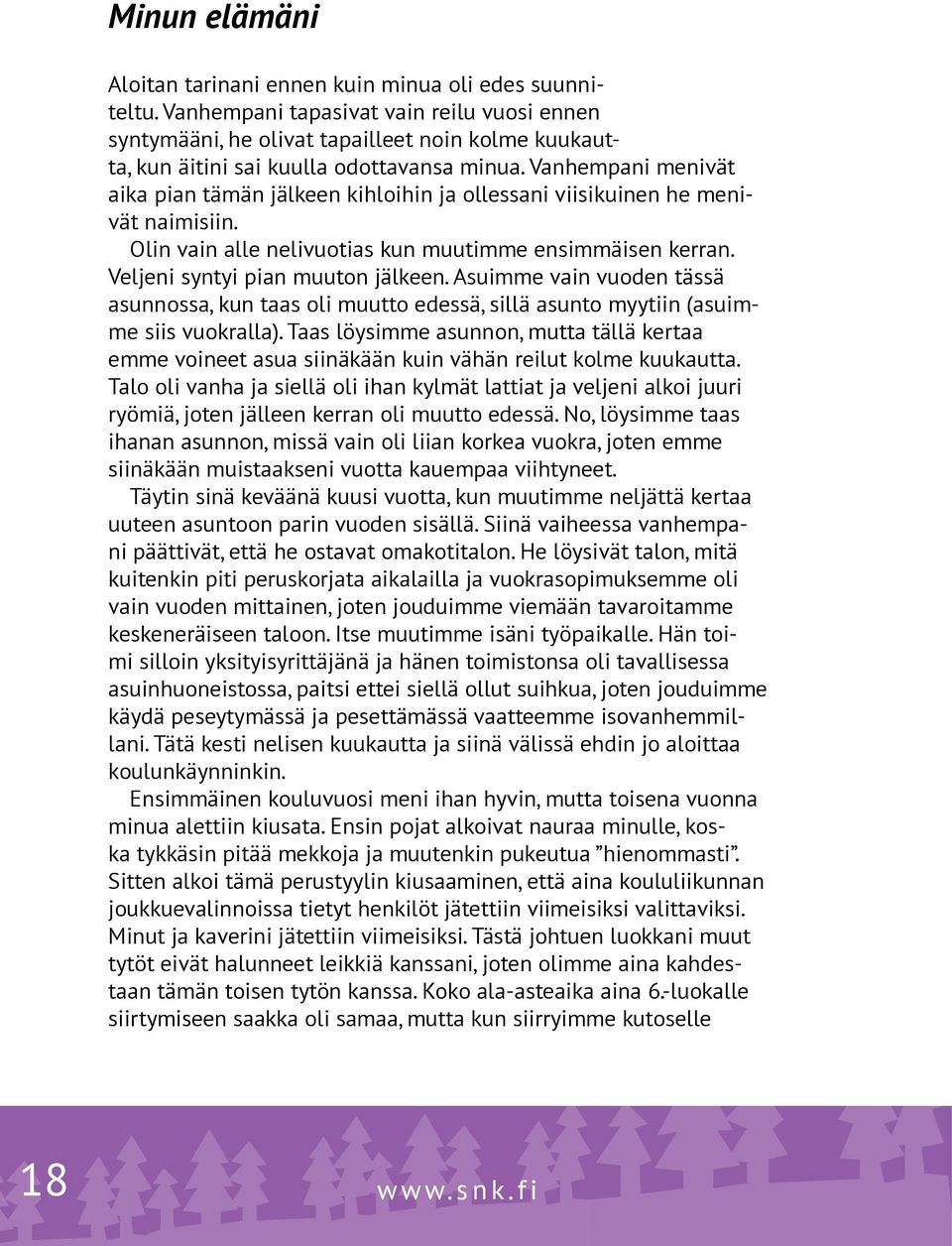 Minun elämäni

Aloitan tarinani ennen kuin minua oli edes suunniteltu. Vanhempani tapasivat vain reilu vuosi ennen syntymääni, he olivat tapailleet noin kolme kuukautta, kun äitini sai kuulla odottavansa minua. Vanhempani menivät aika pian tämän jälkeen kihloihin ja ollessani viisikuinen he menivät naimisiin.

Olin vain alle nelivuotias kun muutimme ensimmäisen kerran. Veljeni syntyi pian muuton jälkeen. Asuimme vain vuoden tässä asunnossa, kun taas oli muutto edessä, sillä asunto myytiin (asuimme siis vuokralla). Taas löysimme asunnon, mutta tällä kertaa emme voineet asua siinäkään kuin vähän reilut kolme kuukautta. Talo oli vanha ja siellä oli ihan kylmät lattiat ja veljeni alkoi juuri ryömiä, joten jälleen kerran oli muutto edessä. No, löysimme taas ihanan asunnon, missä vain oli liian korkea vuokra, joten emme siinäkään muistaakseni vuotta kauempaa viihtyneet.

Täytin sinä keväänä kuusi vuotta, kun muutimme neljättä kertaa uuteen asuntoon parin vuoden sisällä. Siinä vaiheessa vanhempani päättivät, että he ostavat omakotitalon. He löysivät talon, mitä kuitenkin piti peruskorjata aikalailla ja vuokrasopimuksemme oli vain vuoden mittainen, joten jouduimme viemään tavaroitamme keskeneräiseen taloon. Itse muutimme isäni työpaikalle. Hän toimi silloin yksityisyrittäjänä ja hänen toimistonsa oli tavallisessa asuinhuoneistossa, paitsi ettei siellä ollut suihkua, joten jouduimme käydä peseytymässä ja pesettämässä vaatteemme isovanhemmillani. Tätä kesti nelisen kuukautta ja siinä välissä ehdin jo aloittaa koulunkäynninkin.

Ensimmäinen kouluvuosi meni ihan hyvin, mutta toisena vuonna minua alettiin kiusata. Ensin pojat alkoivat nauraa minulle, koska tykkäsin pitää mekkoja ja muutenkin pukeutua ”hienommasti”. Sitten alkoi tämä perustyylin kiusaaminen, että aina koululiikunnan joukkuevalinnoissa tietyt henkilöt jätettiin viimeisiksi valittaviksi. Minut ja kaverini jätettiin viimeisiksi. Tästä johtuen luokkani muut tytöt eivät halunneet leikkiä kanssani, joten olimme aina kahdestaan tämän toisen tytön kanssa. Koko ala-asteaika aina 6.-luokalle siirtymiseen saakka oli samaa, mutta kun siirryimme kutoselle

18

www.snk.fi